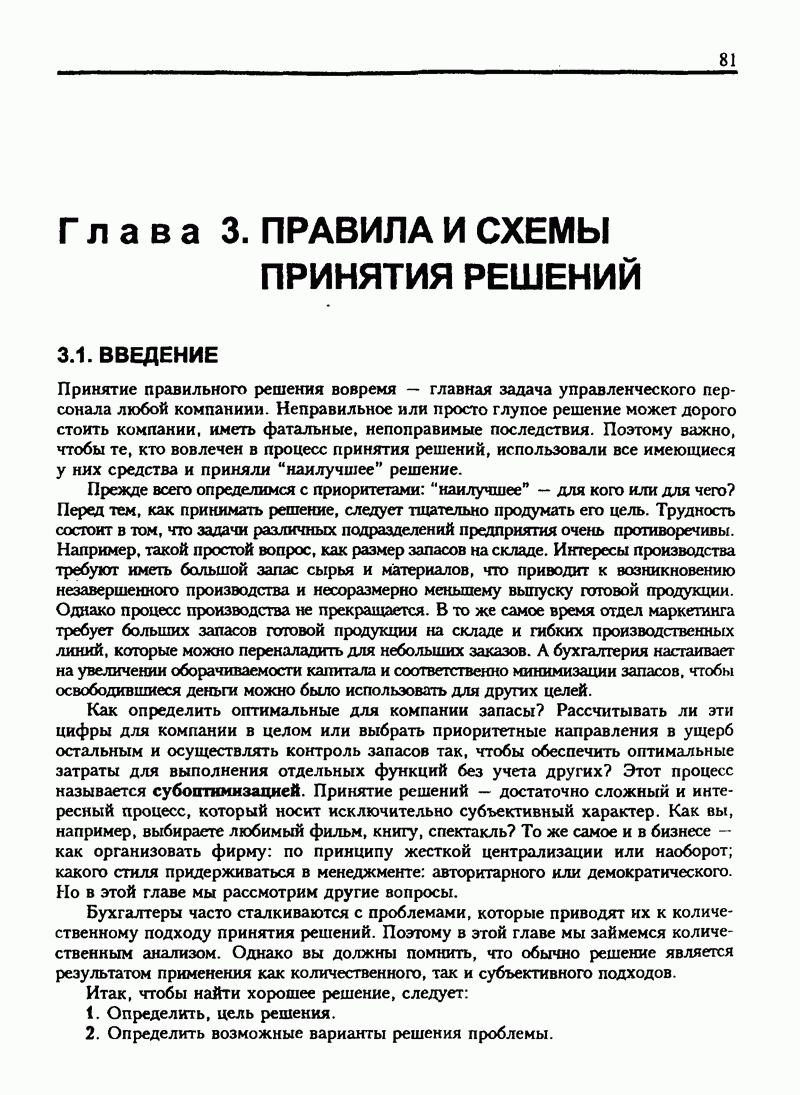 81

Глава 3. ПРАВИЛА И СХЕМЫ ПРИНЯТИЯ РЕШЕНИЙ

3.1. ВВЕДЕНИЕ

Принятие правильного решения вовремя — главная задача управленческого персонала любой компаниии. Неправильное или просто глупое решение может дорого стоить компании, иметь фатальные, непоправимые последствия. Поэтому важно, чтобы те, кто вовлечен в процесс принятия решений, использовали все имеющиеся у них средства и приняли "наилучшее" решение.

Прежде всего определимся с приоритетами: "наилучшее" — для кого или для чего? Перед тем, как принимать решение, следует тщательно продумать его цель. Трудность состоит в том, что задачи различных подразделений предприятия очень противоречивы. Например, такой простой вопрос, как размер запасов на складе. Интересы производства требуют иметь большой запас сырья и материалов, что приводит к возникновению незавершенного производства и несоразмерно меньшему выпуску готовой продукции. Однако процесс производства не прекращается. В то же самое время отдел маркетинга требует больших запасов готовой продукции на складе и гибких производственных линий, которые можно переналадить для небольших заказов. А бухгалтерия настаивает на увеличении оборачиваемости капитала и соответственно минимизации запасов, чтобы освободившиеся деньги можно было использовать для других целей.

Как определить оптимальные для компании запасы? Рассчитывать ли эти цифры для компании в целом или выбрать приоритетные направления в ущерб остальным и осуществлять контроль запасов так, чтобы обеспечить оптимальные затраты для выполнения отдельных функций без учета других? Этот процесс называется субоптимизацией. Принятие решений — достаточно сложный и интересный процесс, который носит исключительно субъективный характер. Как вы, например, выбираете любимый фильм, книгу, спектакль? То же самое и в бизнесе — как организовать фирму: по принципу жесткой централизации или наоборот; какого стиля придерживаться в менеджменте: авторитарного или демократического. Но в этой главе мы рассмотрим другие вопросы.

Бухгалтеры часто сталкиваются с проблемами, которые приводят их к количественному подходу принятия решений. Поэтому в этой главе мы займемся количественным анализом. Однако вы должны помнить, что обычно решение является результатом применения как количественного, так и субъективного подходов.

Итак, чтобы найти хорошее решение, следует:
1. Определить, цель решения.
2. Определить возможные варианты решения проблемы.